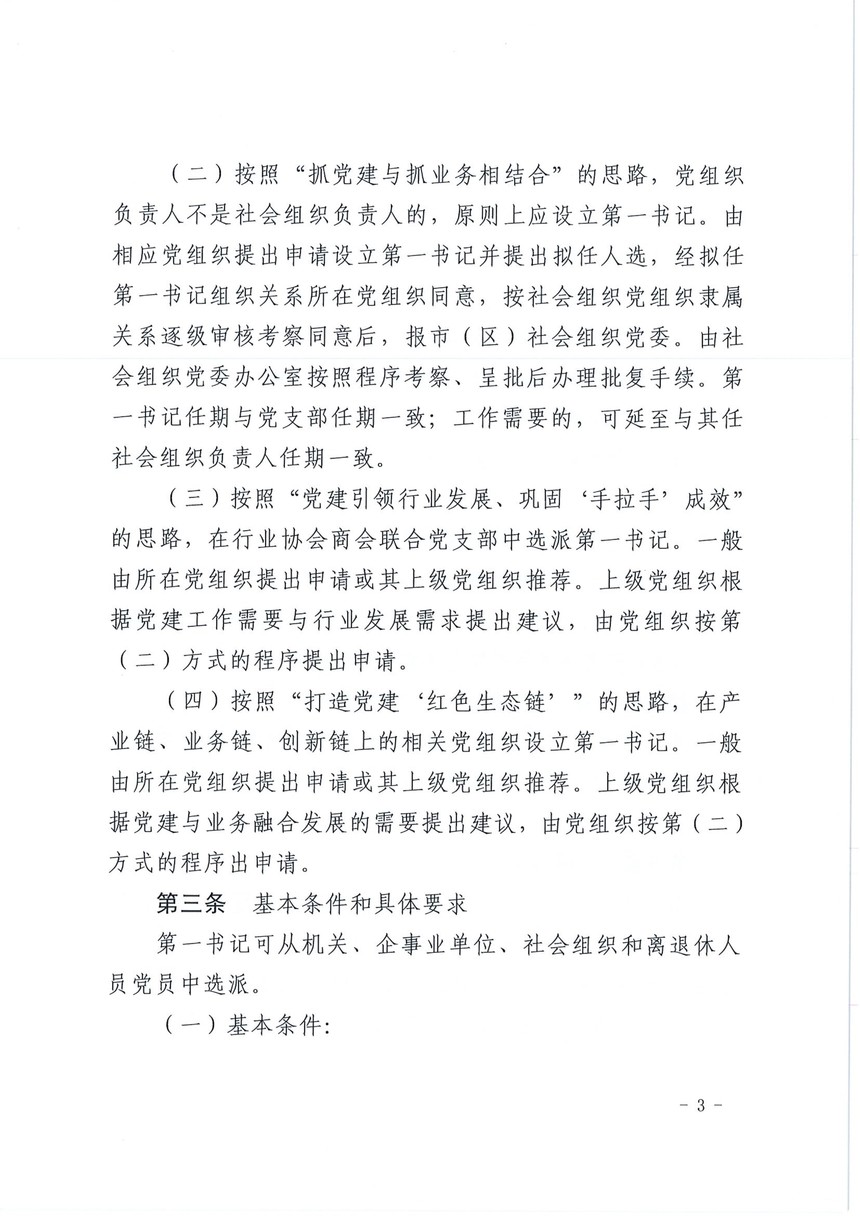 （二）按照“抓党建与抓业务相结合”的思路，党组织负责人不是社会组织负责人的，原则上应设立第一书记。由相应党组织提出申请设立第一书记并提出拟任人选，经拟任第一书记组织关系所在党组织同意，按社会组织党组织隶属关系逐级审核考察同意后，报市（区）社会组织党委。由社会组织党委办公室按照程序考察、呈批后办理批复手续。第一书记任期与党支部任期一致；工作需要的，可延至与其任社会组织负责人任期一致。

（三）按照“党建引领行业发展、巩固‘手拉手’成效”的思路，在行业协会商会联合党支部中选派第一书记。一般由所在党组织提出申请或其上级党组织推荐。上级党组织根据党建工作需要与行业发展需求提出建议，由党组织按第（二）方式的程序提出申请。

（四）按照“打造党建‘红色生态链’”的思路，在产业链、业务链、创新链上的相关党组织设立第一书记。一般由所在党组织提出申请或其上级党组织推荐。上级党组织根据党建与业务融合发展的需要提出建议，由党组织按第（二）方式的程序出申请。

第三条　基本条件和具体要求

第一书记可从机关、企事业单位、社会组织和离退休人员党员中选派。

（一）基本条件：

- 3 -